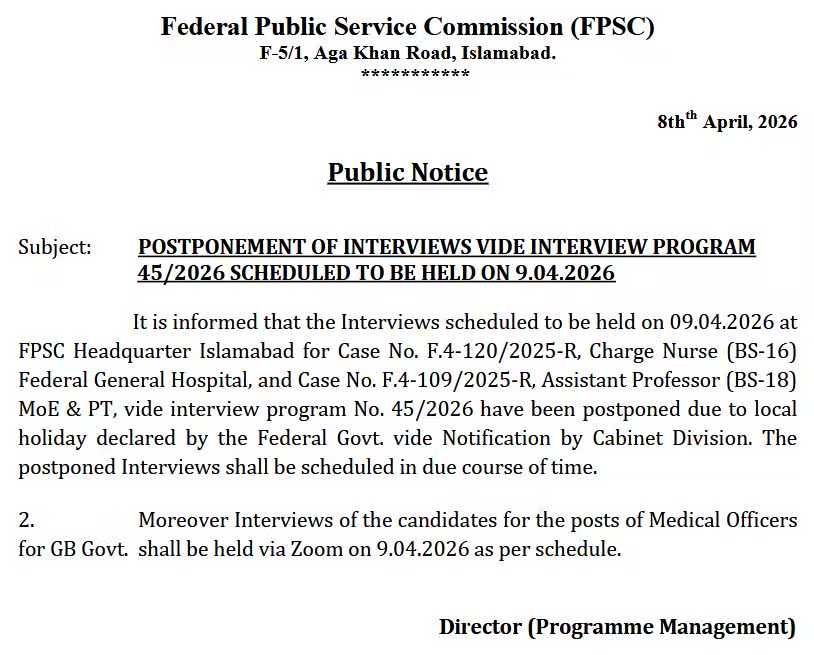 Federal Public Service Commission (FPSC)
F-5/1, Aga Khan Road, Islamabad.
***********

8th$^{th}$ April, 2026

Public Notice

Subject: POSTPONEMENT OF INTERVIEWS VIDE INTERVIEW PROGRAM 45/2026 SCHEDULED TO BE HELD ON 9.04.2026

It is informed that the Interviews scheduled to be held on 09.04.2026 at FPSC Headquarter Islamabad for Case No. F.4-120/2025-R, Charge Nurse (BS-16) Federal General Hospital, and Case No. F.4-109/2025-R, Assistant Professor (BS-18) MoE & PT, vide interview program No. 45/2026 have been postponed due to local holiday declared by the Federal Govt. vide Notification by Cabinet Division. The postponed Interviews shall be scheduled in due course of time.

2. Moreover Interviews of the candidates for the posts of Medical Officers for GB Govt. shall be held via Zoom on 9.04.2026 as per schedule.

Director (Programme Management)